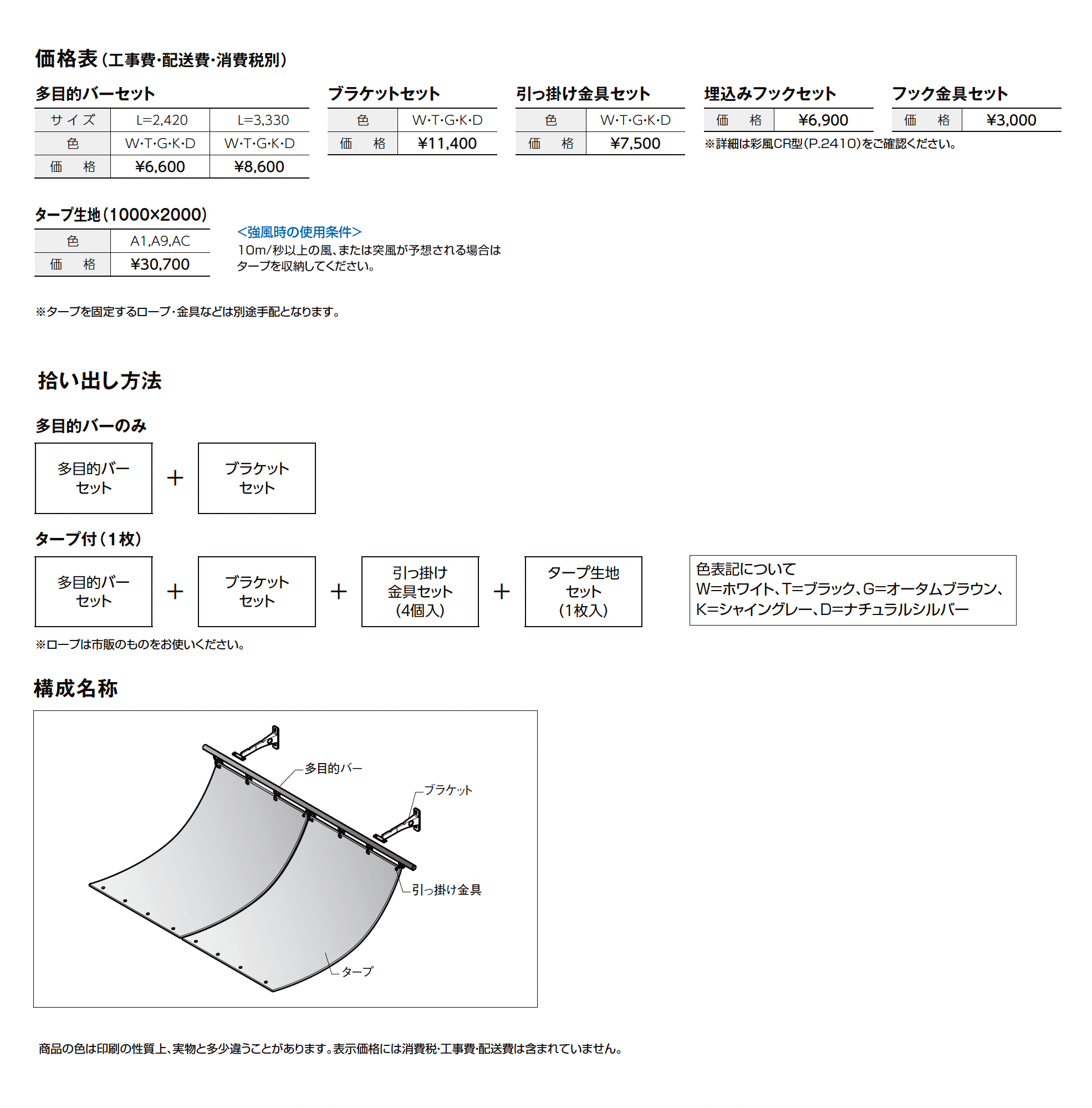 価格表（工事費・配送費・消費税別）

多目的バーセット

| サイズ | L=2,420 | L=3,330 |
|---|---|---|
| 色 | W・T・G・K・D | W・T・G・K・D |
| 価　格 | ¥6,600 | ¥8,600 |

ブラケットセット

| 色 | W・T・G・K・D |
|---|---|
| 価　格 | ¥11,400 |

引っ掛け金具セット

| 色 | W・T・G・K・D |
|---|---|
| 価　格 | ¥7,500 |

埋込みフックセット

| 価　格 | ¥6,900 |
|---|---|

フック金具セット

| 価　格 | ¥3,000 |
|---|---|

※詳細は彩風CR型（P.2410）をご確認ください。

タープ生地（1000×2000）

| 色 | A1,A9,AC |
|---|---|
| 価　格 | ¥30,700 |

<強風時の使用条件>
10m/秒以上の風、または突風が予想される場合はタープを収納してください。

※タープを固定するロープ・金具などは別途手配となります。

拾い出し方法

多目的バーのみ

多目的バーセット ＋ ブラケットセット

タープ付（1枚）

多目的バーセット ＋ ブラケットセット ＋ 引っ掛け金具セット（4個入） ＋ タープ生地セット（1枚入）

色表記について
W=ホワイト、T=ブラック、G=オータムブラウン、K=シャイングレー、D=ナチュラルシルバー

※ロープは市販のものをお使いください。

構成名称

多目的バー
ブラケット
引っ掛け金具
タープ

商品の色は印刷の性質上、実物と多少違うことがあります。表示価格には消費税・工事費・配送費は含まれていません。